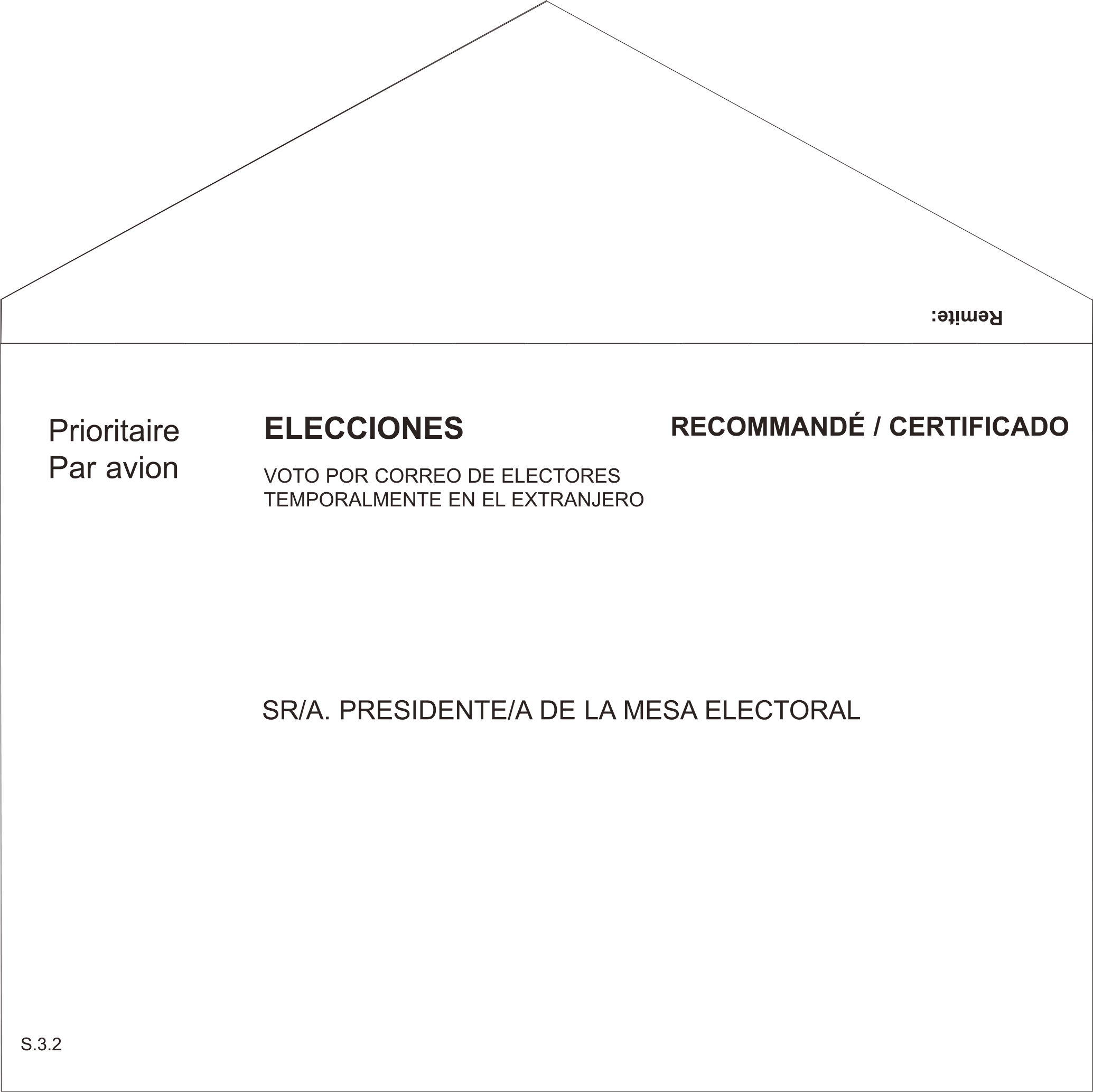 Remite:

Prioritaire
Par avion

ELECCIONES

VOTO POR CORREO DE ELECTORES TEMPORALMENTE EN EL EXTRANJERO

RECOMMANDÉ / CERTIFICADO

SR/A. PRESIDENTE/A DE LA MESA ELECTORAL

S.3.2